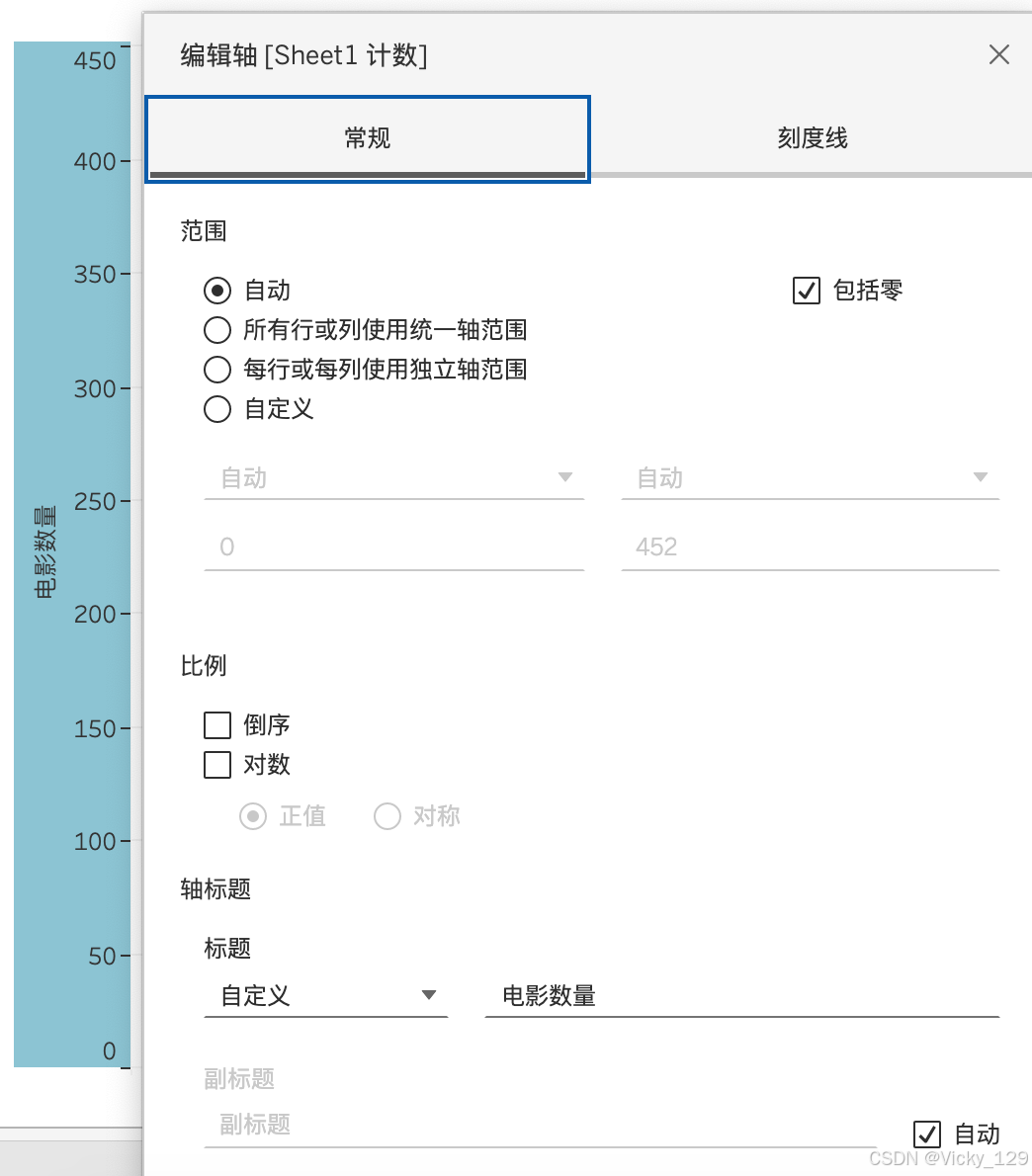 450
400
350
300
250
200
150
100
50
0
电影数量

编辑轴 [Sheet1 计数]

常规
刻度线

范围

自动
所有行或列使用统一轴范围
每行或每列使用独立轴范围
自定义

包括零

自动
自动
0
452

比例

倒序
对数
正值
对称

轴标题

标题
自定义
电影数量

副标题
副标题
自动

CSDN @Vicky_129